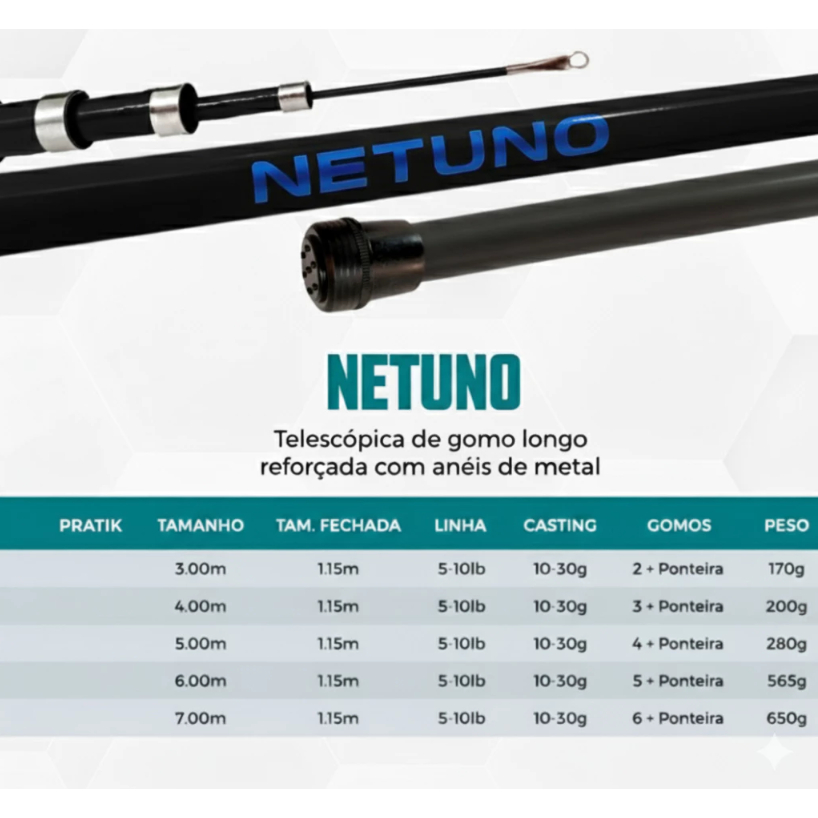 NETUNO

NETUNO

Telescópica de gomo longo reforçada com anéis de metal

| PRATIK | TAMANHO | TAM. FECHADA | LINHA | CASTING | GOMOS | PESO |
|---|---|---|---|---|---|---|
| | 3.00m | 1.15m | 5-10lb | 10-30g | 2 + Ponteira | 170g |
| | 4.00m | 1.15m | 5-10lb | 10-30g | 3 + Ponteira | 200g |
| | 5.00m | 1.15m | 5-10lb | 10-30g | 4 + Ponteira | 280g |
| | 6.00m | 1.15m | 5-10lb | 10-30g | 5 + Ponteira | 565g |
| | 7.00m | 1.15m | 5-10lb | 10-30g | 6 + Ponteira | 650g |